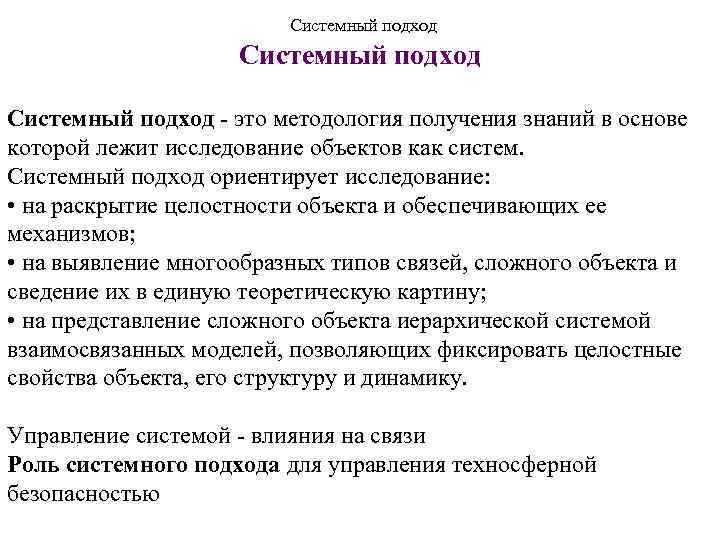 Системный подход

Системный подход

Системный подход - это методология получения знаний в основе которой лежит исследование объектов как систем.
Системный подход ориентирует исследование:
• на раскрытие целостности объекта и обеспечивающих ее механизмов;
• на выявление многообразных типов связей, сложного объекта и сведение их в единую теоретическую картину;
• на представление сложного объекта иерархической системой взаимосвязанных моделей, позволяющих фиксировать целостные свойства объекта, его структуру и динамику.

Управление системой - влияния на связи
Роль системного подхода для управления техносферной безопасностью